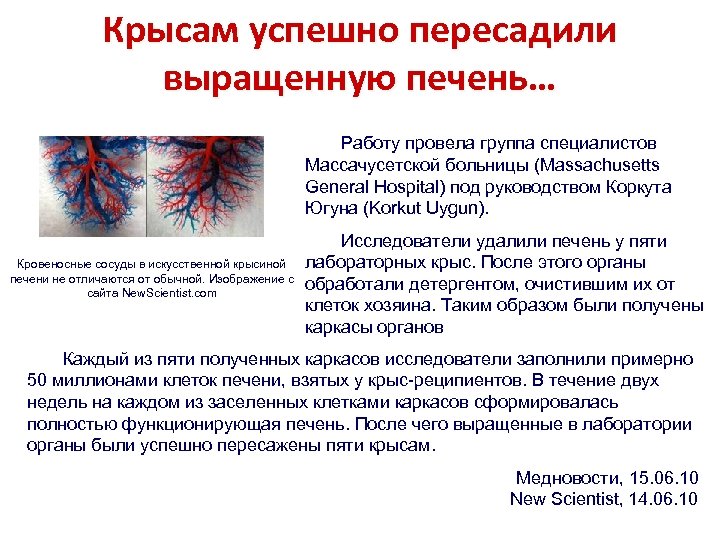 Крысам успешно пересадили выращенную печень…

Кровеносные сосуды в искусственной крысиной печени не отличаются от обычной. Изображение с сайта NewScientist.com

Работу провела группа специалистов Массачусетской больницы (Massachusetts General Hospital) под руководством Коркута Югуна (Korkut Uygun).

Исследователи удалили печень у пяти лабораторных крыс. После этого органы обработали детергентом, очистившим их от клеток хозяина. Таким образом были получены каркасы органов

Каждый из пяти полученных каркасов исследователи заполнили примерно 50 миллионами клеток печени, взятых у крыс-реципиентов. В течение двух недель на каждом из заселенных клетками каркасов сформировалась полностью функционирующая печень. После чего выращенные в лаборатории органы были успешно пересажены пяти крысам.

Медновости, 15.06.10
New Scientist, 14.06.10